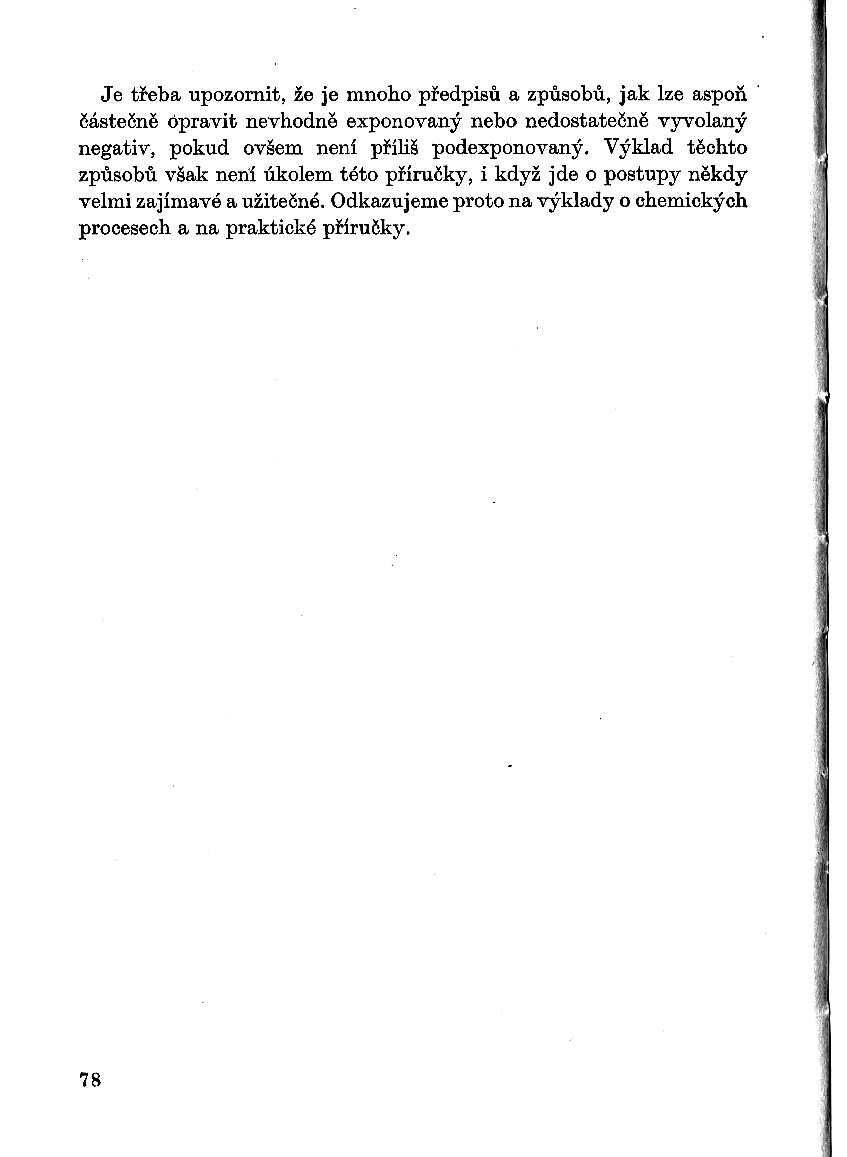 Je třeba upozornit, že je mnoho předpisů a způsobů, jak lze aspoň částečně opravit nevhodně exponovaný nebo nedostatečně vyvolaný negativ, pokud ovšem není příliš podexponovaný. Výklad těchto způsobů však není úkolem této příručky, i když jde o postupy někdy velmi zajímavé a užitečné. Odkazujeme proto na výklady o chemických procesech a na praktické příručky.

78